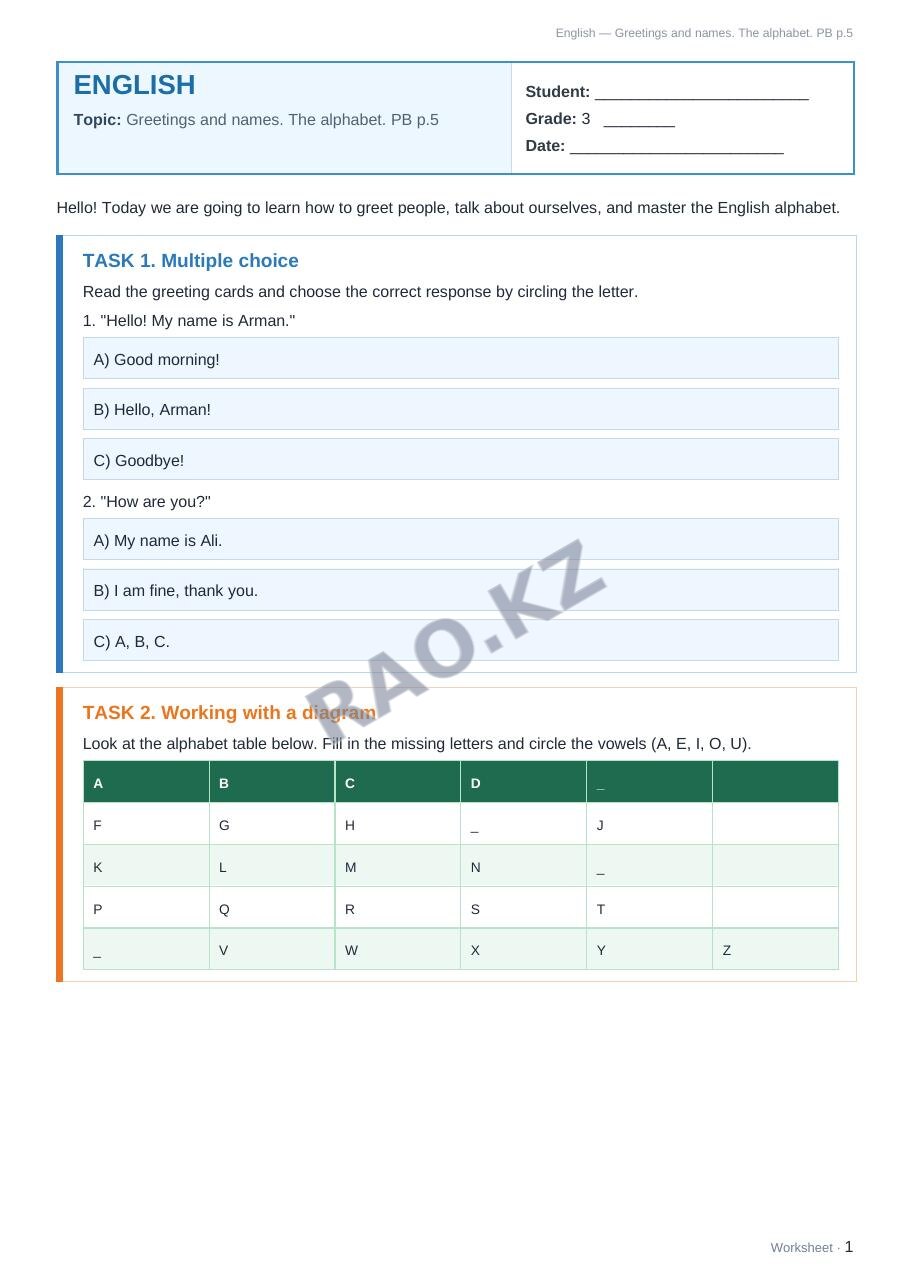 English — Greetings and names. The alphabet. PB p.5

ENGLISH

Topic: Greetings and names. The alphabet. PB p.5

Student: ____
Grade: 3 ____
Date: ____

Hello! Today we are going to learn how to greet people, talk about ourselves, and master the English alphabet.

TASK 1. Multiple choice

Read the greeting cards and choose the correct response by circling the letter.

1. "Hello! My name is Arman."

A) Good morning!

B) Hello, Arman!

C) Goodbye!

2. "How are you?"

A) My name is Ali.

B) I am fine, thank you.

C) A, B, C.

TASK 2. Working with a diagram

Look at the alphabet table below. Fill in the missing letters and circle the vowels (A, E, I, O, U).

| A | B | C | D | _ |  |
|---|---|---|---|---|---|
| F | G | H | _ | J |  |
| K | L | M | N | _ |  |
| P | Q | R | S | T |  |
| _ | V | W | X | Y | Z |

Worksheet · 1

RAO.KZ